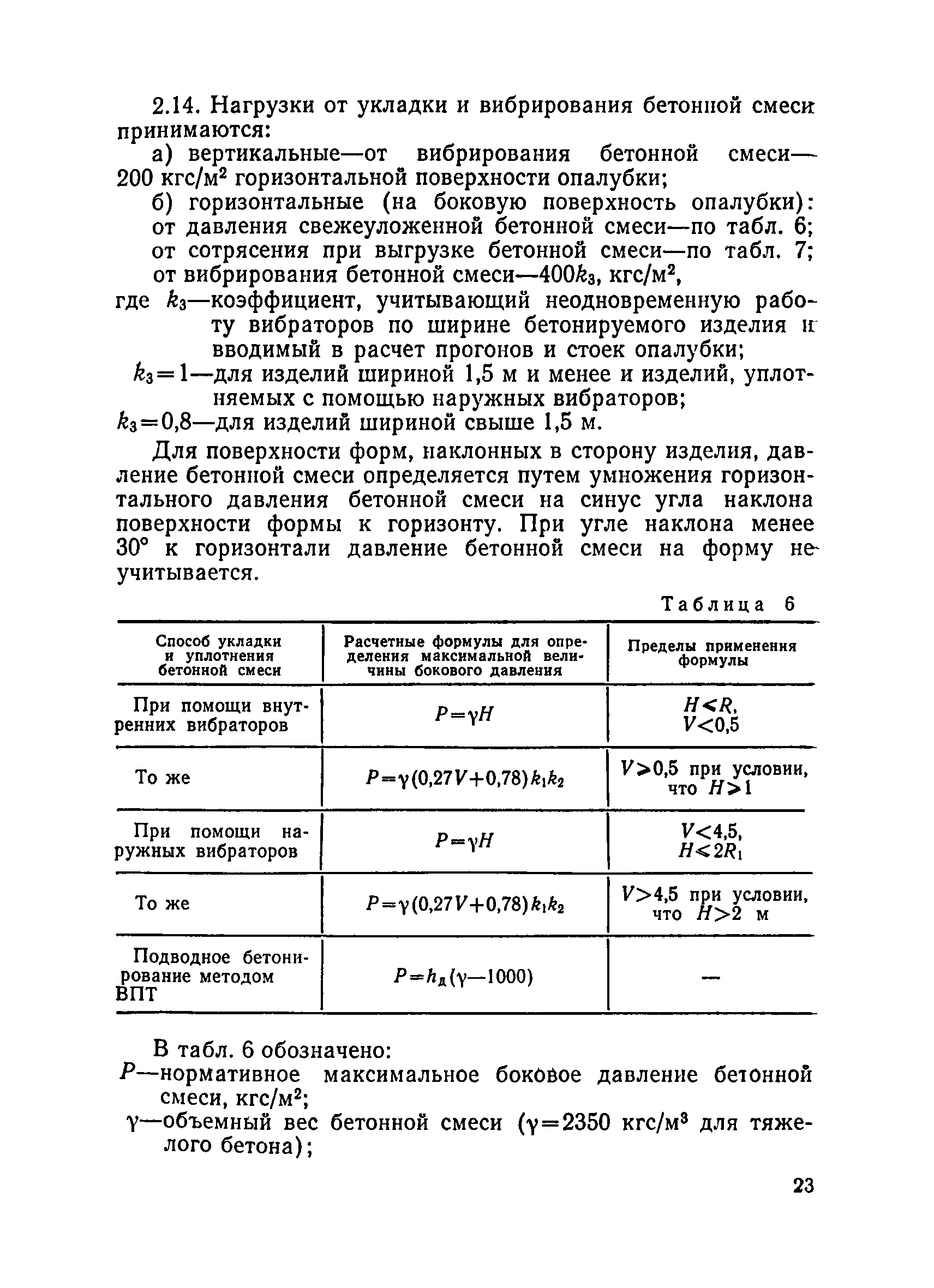 2.14. Нагрузки от укладки и вибрирования бетонной смеси принимаются:

а) вертикальные—от вибрирования бетонной смеси—200 кгс/м$^2$ горизонтальной поверхности опалубки;

б) горизонтальные (на боковую поверхность опалубки):
от давления свежеуложенной бетонной смеси—по табл. 6;
от сотрясения при выгрузке бетонной смеси—по табл. 7;
от вибрирования бетонной смеси—$400k_3$, кгс/м$^2$,

где $k_3$—коэффициент, учитывающий неодновременную работу вибраторов по ширине бетонируемого изделия и вводимый в расчет прогонов и стоек опалубки;
$k_3=1$—для изделий шириной 1,5 м и менее и изделий, уплотняемых с помощью наружных вибраторов;
$k_3=0,8$—для изделий шириной свыше 1,5 м.

Для поверхности форм, наклонных в сторону изделия, давление бетонной смеси определяется путем умножения горизонтального давления бетонной смеси на синус угла наклона поверхности формы к горизонту. При угле наклона менее 30° к горизонтали давление бетонной смеси на форму не учитывается.

Таблица 6

| Способ укладки и уплотнения бетонной смеси | Расчетные формулы для определения максимальной величины бокового давления | Пределы применения формулы |
|---|---|---|
| При помощи внутренних вибраторов | $P=\gamma H$ | $H<R$, $V<0,5$ |
| То же | $P=\gamma(0,27V+0,78)k_1k_2$ | $V>0,5$ при условии, что $H>1$ |
| При помощи наружных вибраторов | $P=\gamma H$ | $V<4,5$, $H<2R_1$ |
| То же | $P=\gamma(0,27V+0,78)k_1k_2$ | $V>4,5$ при условии, что $H>2$ м |
| Подводное бетонирование методом ВПТ | $P=h_д(\gamma-1000)$ | — |

В табл. 6 обозначено:
$P$—нормативное максимальное боковое давление бетонной смеси, кгс/м$^2$;
$\gamma$—объемный вес бетонной смеси ($\gamma=2350$ кгс/м$^3$ для тяжелого бетона);

23